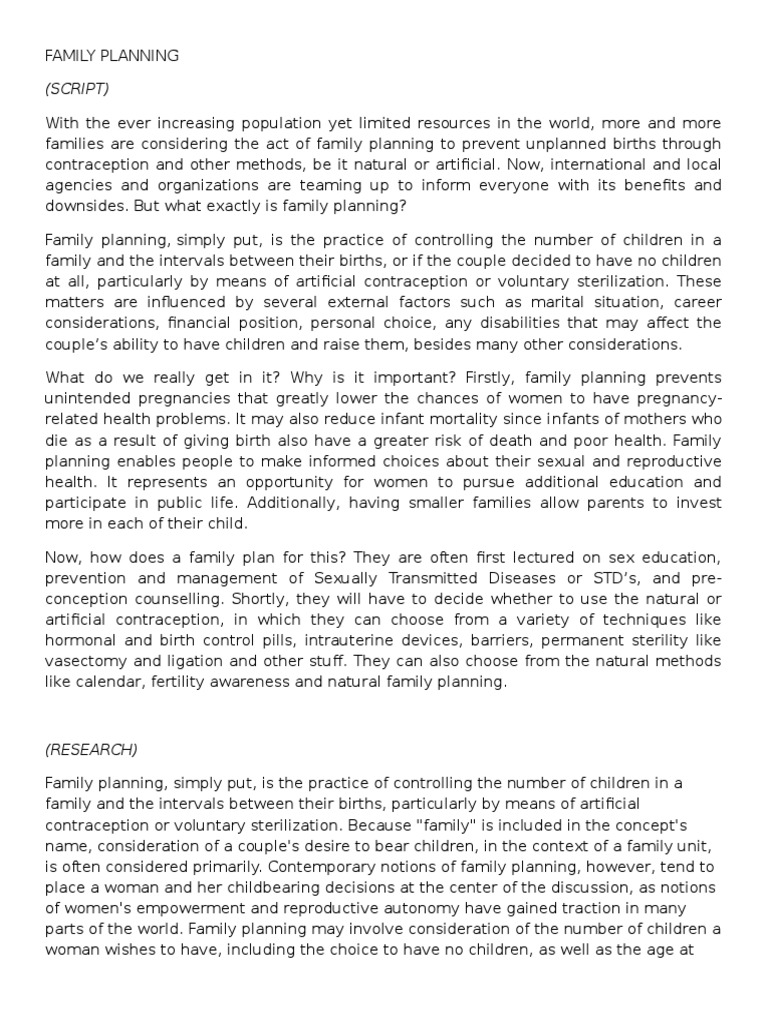 FAMILY PLANNING

(SCRIPT)

With the ever increasing population yet limited resources in the world, more and more families are considering the act of family planning to prevent unplanned births through contraception and other methods, be it natural or artificial. Now, international and local agencies and organizations are teaming up to inform everyone with its benefits and downsides. But what exactly is family planning?

Family planning, simply put, is the practice of controlling the number of children in a family and the intervals between their births, or if the couple decided to have no children at all, particularly by means of artificial contraception or voluntary sterilization. These matters are influenced by several external factors such as marital situation, career considerations, financial position, personal choice, any disabilities that may affect the couple's ability to have children and raise them, besides many other considerations.

What do we really get in it? Why is it important? Firstly, family planning prevents unintended pregnancies that greatly lower the chances of women to have pregnancy-related health problems. It may also reduce infant mortality since infants of mothers who die as a result of giving birth also have a greater risk of death and poor health. Family planning enables people to make informed choices about their sexual and reproductive health. It represents an opportunity for women to pursue additional education and participate in public life. Additionally, having smaller families allow parents to invest more in each of their child.

Now, how does a family plan for this? They are often first lectured on sex education, prevention and management of Sexually Transmitted Diseases or STD's, and pre-conception counselling. Shortly, they will have to decide whether to use the natural or artificial contraception, in which they can choose from a variety of techniques like hormonal and birth control pills, intrauterine devices, barriers, permanent sterility like vasectomy and ligation and other stuff. They can also choose from the natural methods like calendar, fertility awareness and natural family planning.

(RESEARCH)

Family planning, simply put, is the practice of controlling the number of children in a family and the intervals between their births, particularly by means of artificial contraception or voluntary sterilization. Because "family" is included in the concept's name, consideration of a couple's desire to bear children, in the context of a family unit, is often considered primarily. Contemporary notions of family planning, however, tend to place a woman and her childbearing decisions at the center of the discussion, as notions of women's empowerment and reproductive autonomy have gained traction in many parts of the world. Family planning may involve consideration of the number of children a woman wishes to have, including the choice to have no children, as well as the age at